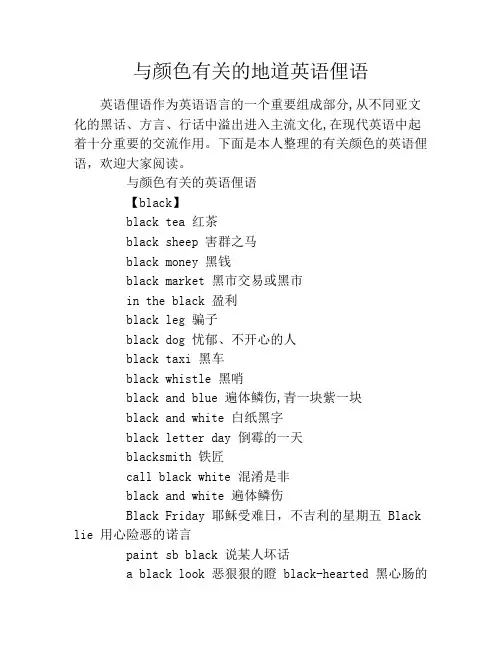 与颜色有关的地道英语俚语

英语俚语作为英语语言的一个重要组成部分,从不同亚文化的黑话、方言、行话中溢出进入主流文化,在现代英语中起着十分重要的交流作用。下面是本人整理的有关颜色的英语俚语，欢迎大家阅读。

与颜色有关的英语俚语

【black】

black tea 红茶

black sheep 害群之马

black money 黑钱

black market 黑市交易或黑市

in the black 盈利

black leg 骗子

black dog 忧郁、不开心的人

black taxi 黑车

black whistle 黑哨

black and blue 遍体鳞伤,青一块紫一块

black and white 白纸黑字

black letter day 倒霉的一天

blacksmith 铁匠

call black white 混淆是非

black and white 遍体鳞伤

Black Friday 耶稣受难日，不吉利的星期五 Black lie 用心险恶的诺言

paint sb black 说某人坏话

a black look 恶狠狠的瞪 black-hearted 黑心肠的